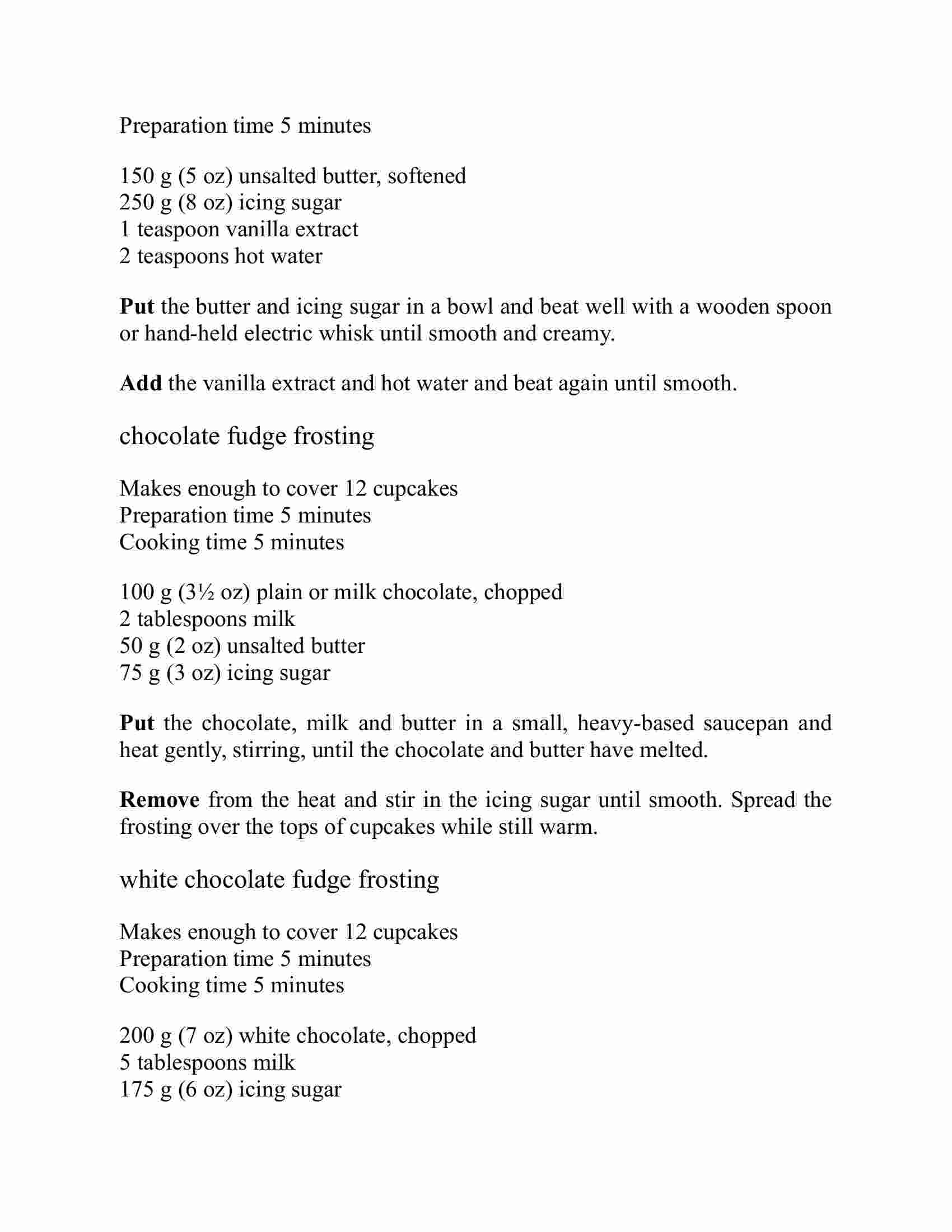 Preparation time 5 minutes

150 g (5 oz) unsalted butter, softened
250 g (8 oz) icing sugar
1 teaspoon vanilla extract
2 teaspoons hot water

Put the butter and icing sugar in a bowl and beat well with a wooden spoon or hand-held electric whisk until smooth and creamy.

Add the vanilla extract and hot water and beat again until smooth.

chocolate fudge frosting

Makes enough to cover 12 cupcakes
Preparation time 5 minutes
Cooking time 5 minutes

100 g (3½ oz) plain or milk chocolate, chopped
2 tablespoons milk
50 g (2 oz) unsalted butter
75 g (3 oz) icing sugar

Put the chocolate, milk and butter in a small, heavy-based saucepan and heat gently, stirring, until the chocolate and butter have melted.

Remove from the heat and stir in the icing sugar until smooth. Spread the frosting over the tops of cupcakes while still warm.

white chocolate fudge frosting

Makes enough to cover 12 cupcakes
Preparation time 5 minutes
Cooking time 5 minutes

200 g (7 oz) white chocolate, chopped
5 tablespoons milk
175 g (6 oz) icing sugar